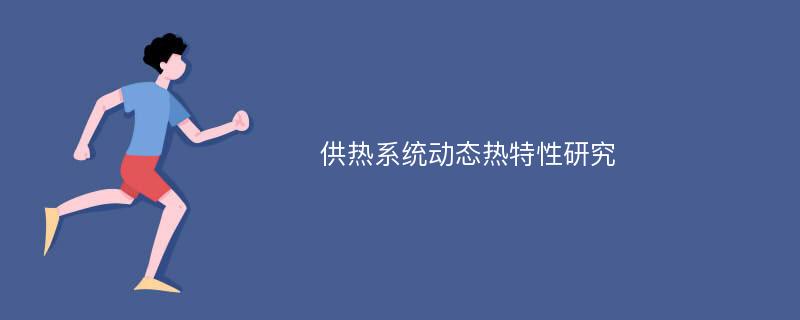 供热系统动态热特性研究